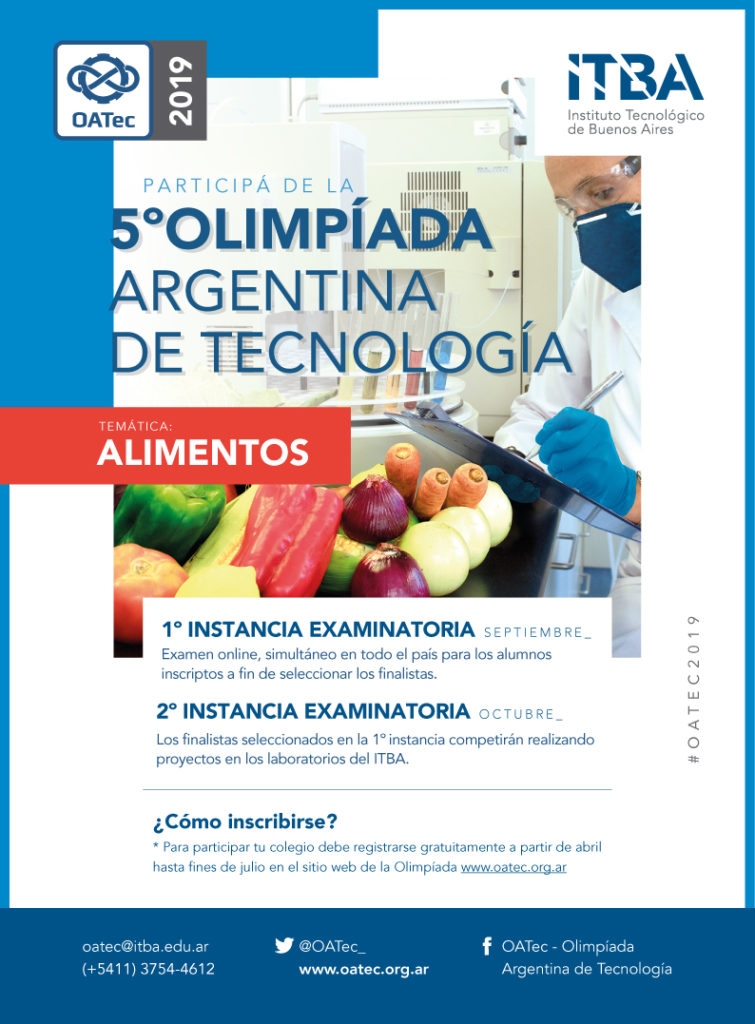 OATec 2019

ITBA
Instituto Tecnológico
de Buenos Aires

PARTICIPÁ DE LA
5°OLIMPÍADA
ARGENTINA
DE TECNOLOGÍA

TEMÁTICA:
ALIMENTOS

1° INSTANCIA EXAMINATORIA SEPTIEMBRE_
Examen online, simultáneo en todo el país para los alumnos inscriptos a fin de seleccionar los finalistas.

2° INSTANCIA EXAMINATORIA OCTUBRE_
Los finalistas seleccionados en la 1° instancia competirán realizando proyectos en los laboratorios del ITBA.

#OATEC2019

¿Cómo inscribirse?
* Para participar tu colegio debe registrarse gratuitamente a partir de abril hasta fines de julio en el sitio web de la Olimpíada www.oatec.org.ar

oatec@itba.edu.ar
(+5411) 3754-4612

@OATec_
www.oatec.org.ar

OATec - Olimpíada
Argentina de Tecnología